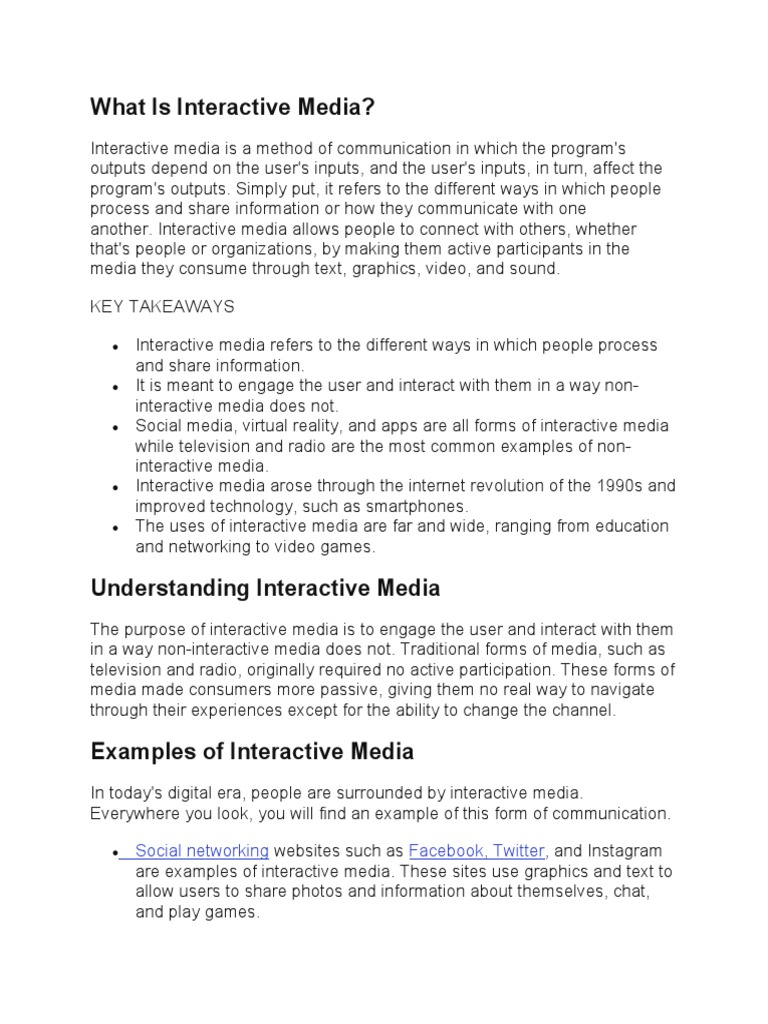 What Is Interactive Media?

Interactive media is a method of communication in which the program's outputs depend on the user's inputs, and the user's inputs, in turn, affect the program's outputs. Simply put, it refers to the different ways in which people process and share information or how they communicate with one another. Interactive media allows people to connect with others, whether that's people or organizations, by making them active participants in the media they consume through text, graphics, video, and sound.

KEY TAKEAWAYS

- Interactive media refers to the different ways in which people process and share information.
- It is meant to engage the user and interact with them in a way non-interactive media does not.
- Social media, virtual reality, and apps are all forms of interactive media while television and radio are the most common examples of non-interactive media.
- Interactive media arose through the internet revolution of the 1990s and improved technology, such as smartphones.
- The uses of interactive media are far and wide, ranging from education and networking to video games.

Understanding Interactive Media

The purpose of interactive media is to engage the user and interact with them in a way non-interactive media does not. Traditional forms of media, such as television and radio, originally required no active participation. These forms of media made consumers more passive, giving them no real way to navigate through their experiences except for the ability to change the channel.

Examples of Interactive Media

In today's digital era, people are surrounded by interactive media. Everywhere you look, you will find an example of this form of communication.

- Social networking websites such as Facebook, Twitter, and Instagram are examples of interactive media. These sites use graphics and text to allow users to share photos and information about themselves, chat, and play games.